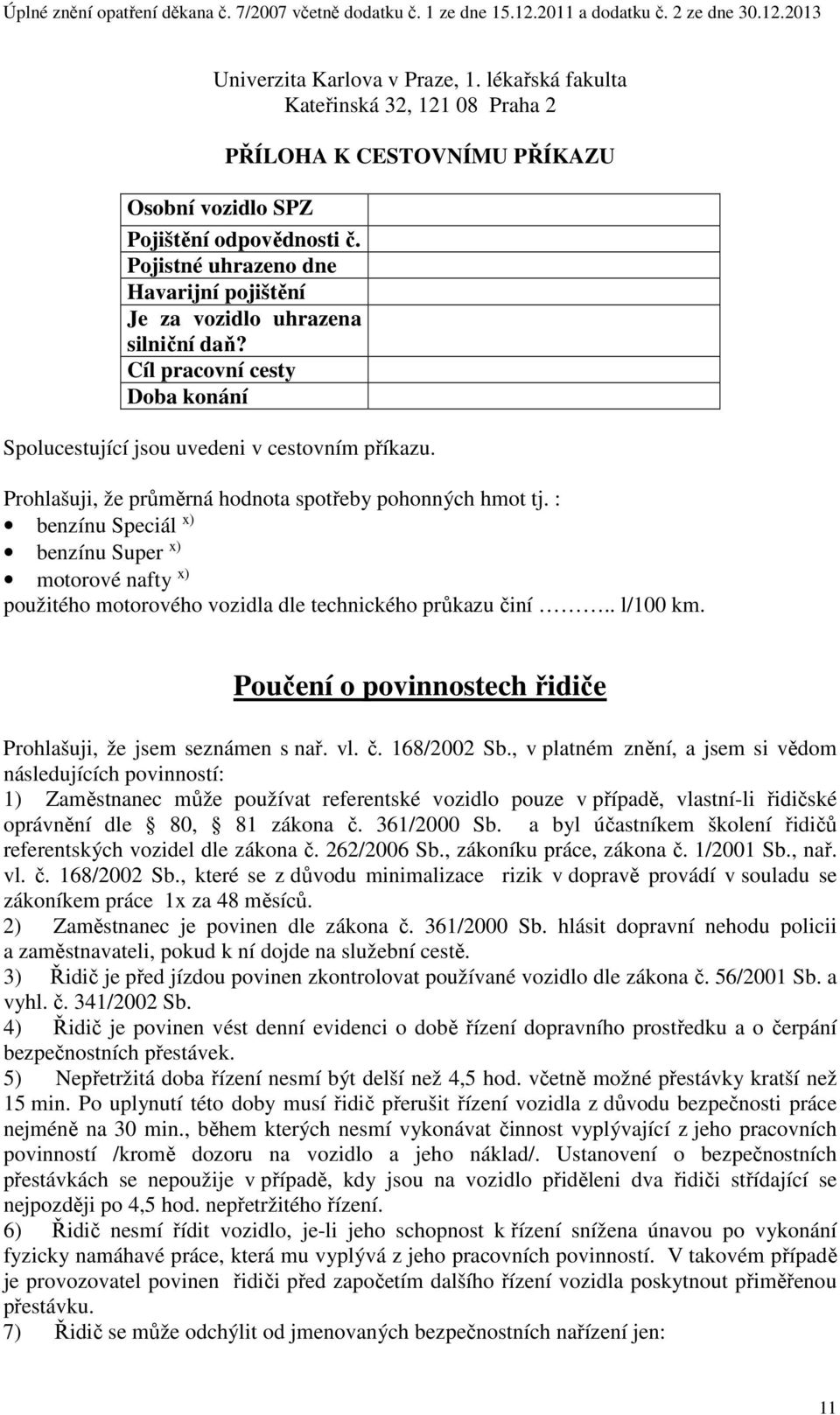 Úplné znění opatření děkana č. 7/2007 včetně dodatku č. 1 ze dne 15.12.2011 a dodatku č. 2 ze dne 30.12.2013

Univerzita Karlova v Praze, 1. lékařská fakulta
Kateřinská 32, 121 08 Praha 2

PŘÍLOHA K CESTOVNÍMU PŘÍKAZU

| Osobní vozidlo SPZ | |
|---|---|
| Pojištění odpovědnosti č. | |
| Pojistné uhrazeno dne | |
| Havarijní pojištění | |
| Je za vozidlo uhrazena silniční daň? | |
| Cíl pracovní cesty | |
| Doba konání | |

Spolucestující jsou uvedeni v cestovním příkazu.

Prohlašuji, že průměrná hodnota spotřeby pohonných hmot tj. :
• benzínu Speciál $^{x)}$
• benzínu Super $^{x)}$
• motorové nafty $^{x)}$
použitého motorového vozidla dle technického průkazu činí ……….. l/100 km.

Poučení o povinnostech řidiče

Prohlašuji, že jsem seznámen s nař. vl. č. 168/2002 Sb., v platném znění, a jsem si vědom následujících povinností:
1) Zaměstnanec může používat referentské vozidlo pouze v případě, vlastní-li řidičské oprávnění dle 80, 81 zákona č. 361/2000 Sb. a byl účastníkem školení řidičů referentských vozidel dle zákona č. 262/2006 Sb., zákoníku práce, zákona č. 1/2001 Sb., nař. vl. č. 168/2002 Sb., které se z důvodu minimalizace rizik v dopravě provádí v souladu se zákoníkem práce 1x za 48 měsíců.
2) Zaměstnanec je povinen dle zákona č. 361/2000 Sb. hlásit dopravní nehodu policii a zaměstnavateli, pokud k ní dojde na služební cestě.
3) Řidič je před jízdou povinen zkontrolovat používané vozidlo dle zákona č. 56/2001 Sb. a vyhl. č. 341/2002 Sb.
4) Řidič je povinen vést denní evidenci o době řízení dopravního prostředku a o čerpání bezpečnostních přestávek.
5) Nepřetržitá doba řízení nesmí být delší než 4,5 hod. včetně možné přestávky kratší než 15 min. Po uplynutí této doby musí řidič přerušit řízení vozidla z důvodu bezpečnosti práce nejméně na 30 min., během kterých nesmí vykonávat činnost vyplývající z jeho pracovních povinností /kromě dozoru na vozidlo a jeho náklad/. Ustanovení o bezpečnostních přestávkách se nepoužije v případě, kdy jsou na vozidlo přiděleni dva řidiči střídající se nejpozději po 4,5 hod. nepřetržitého řízení.
6) Řidič nesmí řídit vozidlo, je-li jeho schopnost k řízení snížena únavou po vykonání fyzicky namáhavé práce, která mu vyplývá z jeho pracovních povinností. V takovém případě je provozovatel povinen řidiči před započetím dalšího řízení vozidla poskytnout přiměřenou přestávku.
7) Řidič se může odchýlit od jmenovaných bezpečnostních nařízení jen:

11